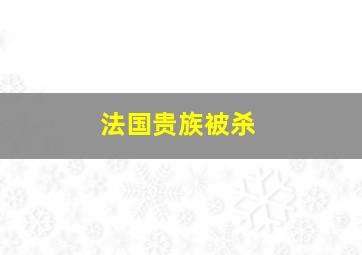 法国贵族被杀